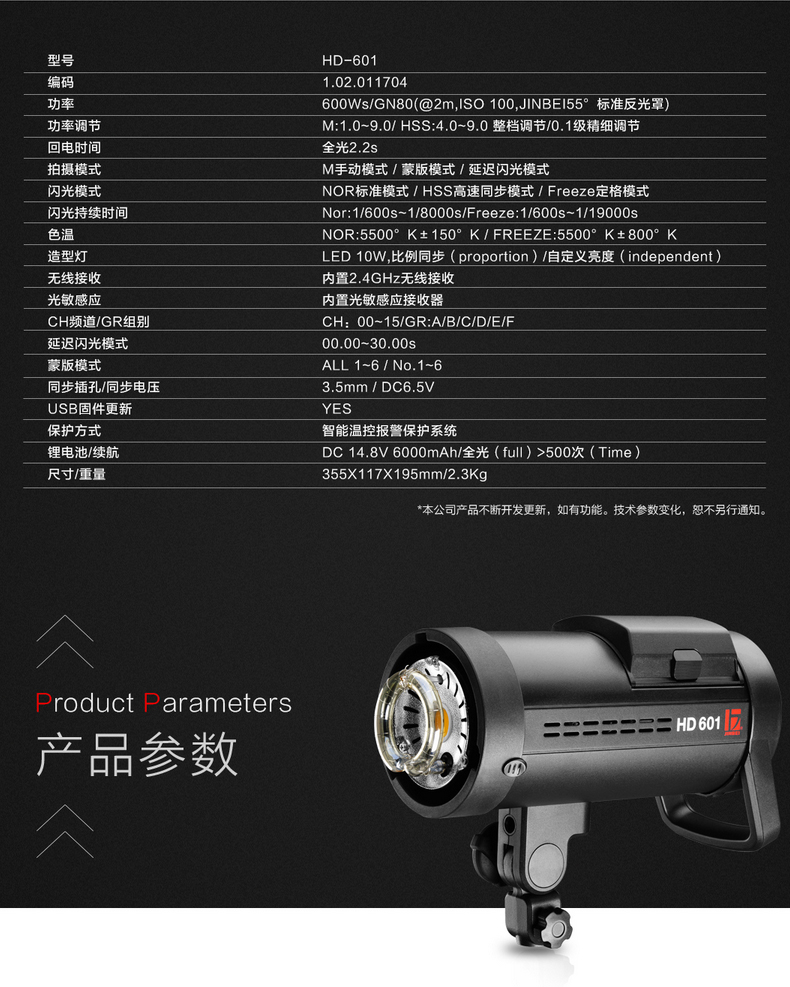 | 型号 | HD-601 |
|---|---|
| 编码 | 1.02.011704 |
| 功率 | 600Ws/GN80(@2m,ISO 100,JINBEI55° 标准反光罩) |
| 功率调节 | M:1.0~9.0/ HSS:4.0~9.0 整档调节/0.1级精细调节 |
| 回电时间 | 全光2.2s |
| 拍摄模式 | M手动模式 / 蒙版模式 / 延迟闪光模式 |
| 闪光模式 | NOR标准模式 / HSS高速同步模式 / Freeze定格模式 |
| 闪光持续时间 | Nor:1/600s~1/8000s/Freeze:1/600s~1/19000s |
| 色温 | NOR:5500° K±150° K / FREEZE:5500° K±800° K |
| 造型灯 | LED 10W,比例同步（proportion）/自定义亮度（independent） |
| 无线接收 | 内置2.4GHz无线接收 |
| 光敏感应 | 内置光敏感应接收器 |
| CH频道/GR组别 | CH：00~15/GR:A/B/C/D/E/F |
| 延迟闪光模式 | 00.00~30.00s |
| 蒙版模式 | ALL 1~6 / No.1~6 |
| 同步插孔/同步电压 | 3.5mm / DC6.5V |
| USB固件更新 | YES |
| 保护方式 | 智能温控报警保护系统 |
| 锂电池/续航 | DC 14.8V 6000mAh/全光（full）>500次（Time） |
| 尺寸/重量 | 355X117X195mm/2.3Kg |

*本公司产品不断开发更新，如有功能。技术参数变化，恕不另行通知。

Product Parameters
产品参数

HD 601